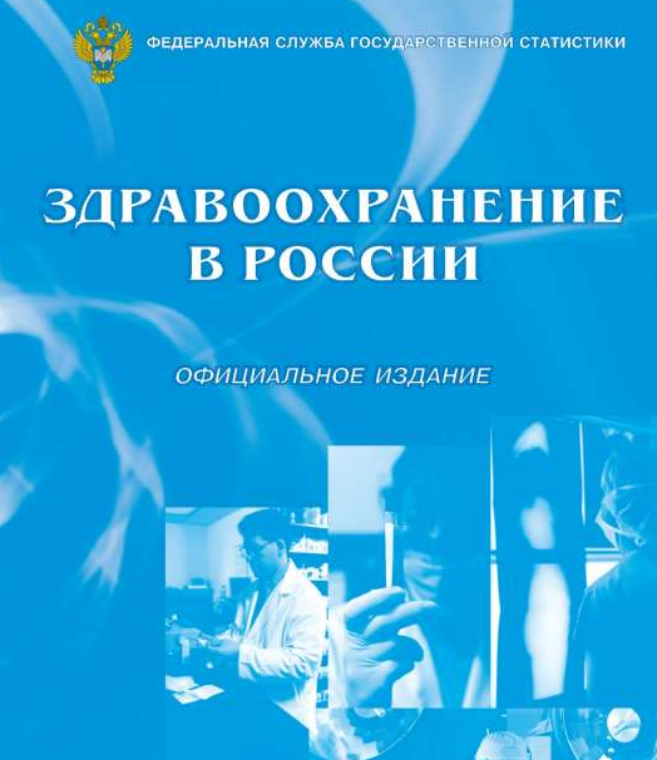 ФЕДЕРАЛЬНАЯ СЛУЖБА ГОСУДАРСТВЕННОЙ СТАТИСТИКИ

ЗДРАВООХРАНЕНИЕ В РОССИИ

ОФИЦИАЛЬНОЕ ИЗДАНИЕ